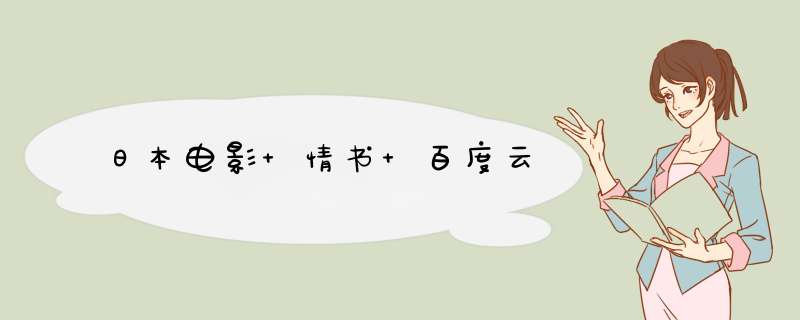 日本电影+情书+百度云